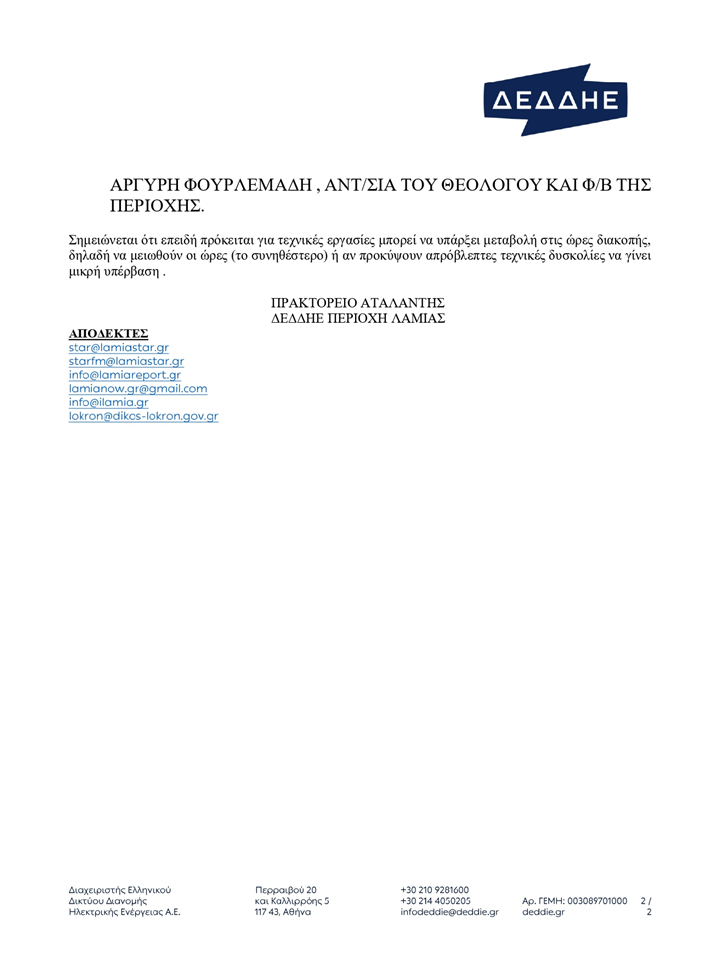 ΔΕΔΔΗΕ

ΑΡΓΥΡΗ ΦΟΥΡΛΕΜΑΔΗ , ΑΝΤ/ΣΙΑ ΤΟΥ ΘΕΟΛΟΓΟΥ ΚΑΙ Φ/Β ΤΗΣ ΠΕΡΙΟΧΗΣ.

Σημειώνεται ότι επειδή πρόκειται για τεχνικές εργασίες μπορεί να υπάρξει μεταβολή στις ώρες διακοπής, δηλαδή να μειωθούν οι ώρες (το συνηθέστερο) ή αν προκύψουν απρόβλεπτες τεχνικές δυσκολίες να γίνει μικρή υπέρβαση .

ΠΡΑΚΤΟΡΕΙΟ ΑΤΑΛΑΝΤΗΣ
ΔΕΔΔΗΕ ΠΕΡΙΟΧΗ ΛΑΜΙΑΣ

ΑΠΟΔΕΚΤΕΣ
star@lamiastar.gr
starfm@lamiastar.gr
info@lamiareport.gr
lamianow.gr@gmail.com
info@ilamia.gr
lokron@dikcs-lokron.gov.gr

Διαχειριστής Ελληνικού Δικτύου Διανομής Ηλεκτρικής Ενέργειας Α.Ε.

Περραιβού 20 και Καλλιρρόης 5 117 43, Αθήνα

+30 210 9281600
+30 214 4050205
infodeddie@deddie.gr

Αρ. ΓΕΜΗ: 003089701000
deddie.gr

2 / 2